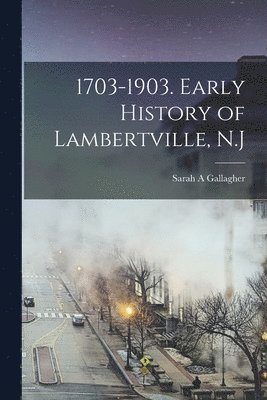 1703-1903. Early History of Lambertville, N.J

Sarah A Gallagher